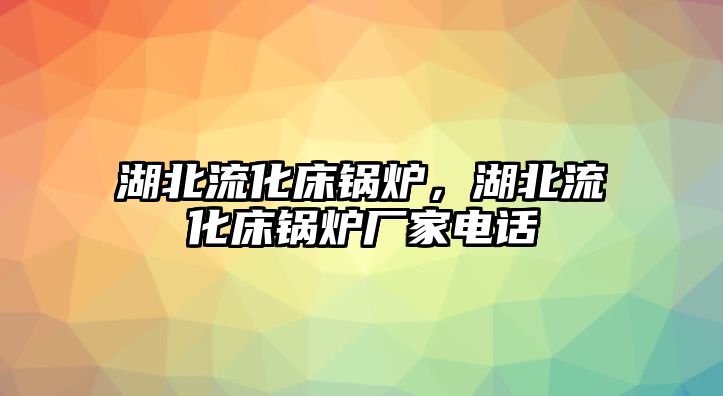 湖北流化床锅炉，湖北流化床锅炉厂家电话